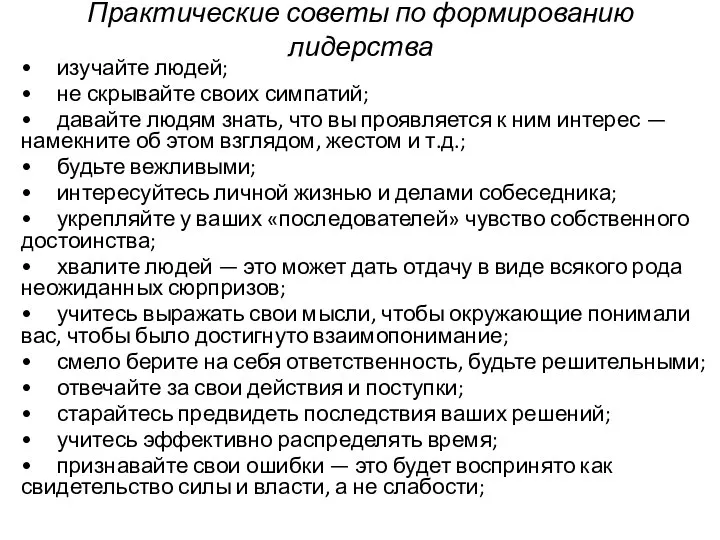 Практические советы по формированию лидерства

• изучайте людей;
• не скрывайте своих симпатий;
• давайте людям знать, что вы проявляется к ним интерес — намекните об этом взглядом, жестом и т.д.;
• будьте вежливыми;
• интересуйтесь личной жизнью и делами собеседника;
• укрепляйте у ваших «последователей» чувство собственного достоинства;
• хвалите людей — это может дать отдачу в виде всякого рода неожиданных сюрпризов;
• учитесь выражать свои мысли, чтобы окружающие понимали вас, чтобы было достигнуто взаимопонимание;
• смело берите на себя ответственность, будьте решительными;
• отвечайте за свои действия и поступки;
• старайтесь предвидеть последствия ваших решений;
• учитесь эффективно распределять время;
• признавайте свои ошибки — это будет воспринято как свидетельство силы и власти, а не слабости;